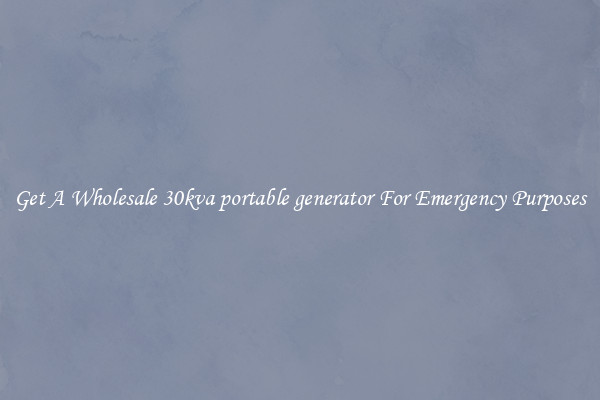 Get A Wholesale 30kva portable generator For Emergency Purposes